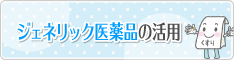 ジェネリック医薬品の活用

くすり